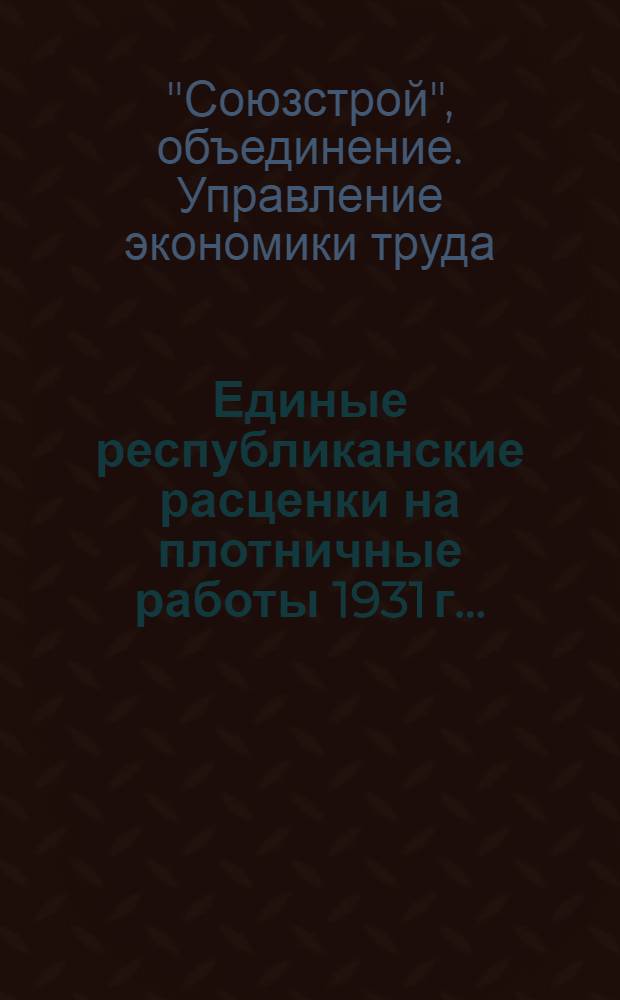 "Союзстрой", объединение. Управление экономики труда

Единые республиканские расценки на плотничные работы 1931 г...